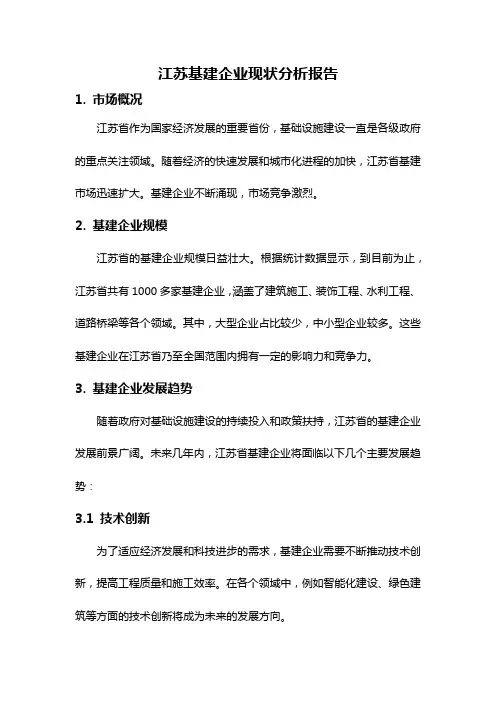 江苏基建企业现状分析报告

1. 市场概况

江苏省作为国家经济发展的重要省份，基础设施建设一直是各级政府的重点关注领域。随着经济的快速发展和城市化进程的加快，江苏省基建市场迅速扩大。基建企业不断涌现，市场竞争激烈。

2. 基建企业规模

江苏省的基建企业规模日益壮大。根据统计数据显示，到目前为止，江苏省共有 1000 多家基建企业，涵盖了建筑施工、装饰工程、水利工程、道路桥梁等各个领域。其中，大型企业占比较少，中小型企业较多。这些基建企业在江苏省乃至全国范围内拥有一定的影响力和竞争力。

3. 基建企业发展趋势

随着政府对基础设施建设的持续投入和政策扶持，江苏省的基建企业发展前景广阔。未来几年内，江苏省基建企业将面临以下几个主要发展趋势：

3.1 技术创新

为了适应经济发展和科技进步的需求，基建企业需要不断推动技术创新，提高工程质量和施工效率。在各个领域中，例如智能化建设、绿色建筑等方面的技术创新将成为未来的发展方向。